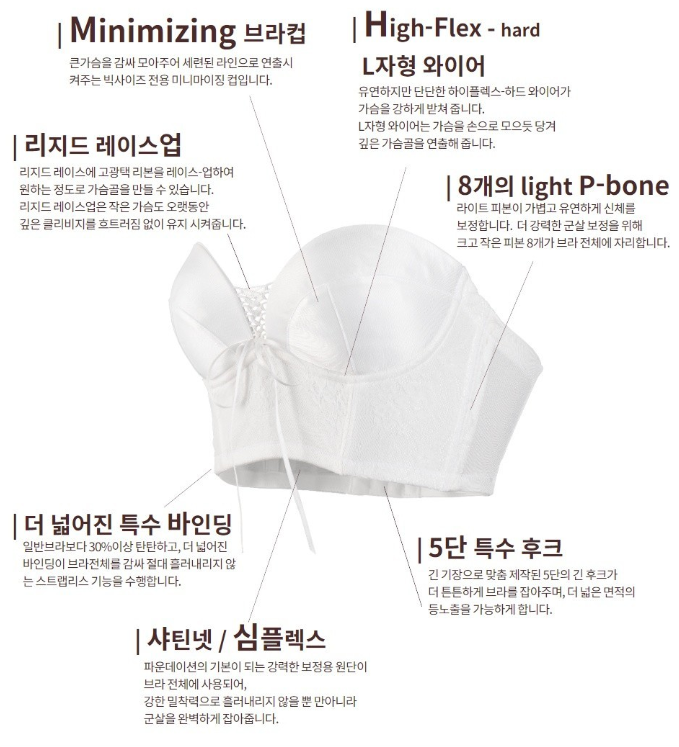 | Minimizing 브라컵

큰가슴을 감싸 모아주어 세련된 라인으로 연출시켜주는 빅사이즈 전용 미니마이징 컵입니다.

| High-Flex - hard

L자형 와이어

유연하지만 단단한 하이플렉스-하드 와이어가 가슴을 강하게 받쳐 줍니다. L자형 와이어는 가슴을 손으로 모으듯 당겨 깊은 가슴골을 연출해 줍니다.

| 리지드 레이스업

리지드 레이스에 고광택 리본을 레이스-업하여 원하는 정도로 가슴골을 만들 수 있습니다. 리지드 레이스업은 작은 가슴도 오랫동안 깊은 클리비지를 흐트러짐 없이 유지 시켜줍니다.

| 8개의 light P-bone

라이트 피본이 가볍고 유연하게 신체를 보정합니다. 더 강력한 군살 보정을 위해 크고 작은 피본 8개가 브라 전체에 자리합니다.

| 더 넓어진 특수 바인딩

일반브라보다 30%이상 탄탄하고, 더 넓어진 바인딩이 브라전체를 감싸 절대 흘러내리지 않는 스트랩리스 기능을 수행합니다.

| 5단 특수 후크

긴 기장으로 맞춤 제작된 5단의 긴 후크가 더 튼튼하게 브라를 잡아주며, 더 넓은 면적의 등노출을 가능하게 합니다.

| 샤틴넷 / 심플렉스

파운데이션의 기본이 되는 강력한 보정용 원단이 브라 전체에 사용되어, 강한 밀착력으로 흘러내리지 않을 뿐 만아니라 군살을 완벽하게 잡아줍니다.